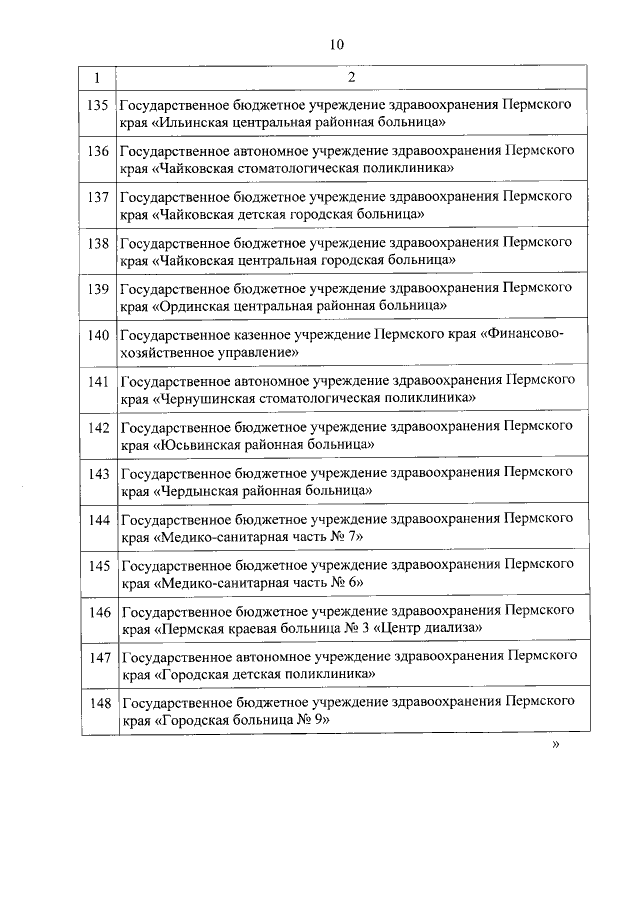 10

| 1 | 2 |
|---|---|
| 135 | Государственное бюджетное учреждение здравоохранения Пермского края «Ильинская центральная районная больница» |
| 136 | Государственное автономное учреждение здравоохранения Пермского края «Чайковская стоматологическая поликлиника» |
| 137 | Государственное бюджетное учреждение здравоохранения Пермского края «Чайковская детская городская больница» |
| 138 | Государственное бюджетное учреждение здравоохранения Пермского края «Чайковская центральная городская больница» |
| 139 | Государственное бюджетное учреждение здравоохранения Пермского края «Ординская центральная районная больница» |
| 140 | Государственное казенное учреждение Пермского края «Финансово-хозяйственное управление» |
| 141 | Государственное автономное учреждение здравоохранения Пермского края «Чернушинская стоматологическая поликлиника» |
| 142 | Государственное бюджетное учреждение здравоохранения Пермского края «Юсьвинская районная больница» |
| 143 | Государственное бюджетное учреждение здравоохранения Пермского края «Чердынская районная больница» |
| 144 | Государственное бюджетное учреждение здравоохранения Пермского края «Медико-санитарная часть № 7» |
| 145 | Государственное бюджетное учреждение здравоохранения Пермского края «Медико-санитарная часть № 6» |
| 146 | Государственное бюджетное учреждение здравоохранения Пермского края «Пермская краевая больница № 3 «Центр диализа» |
| 147 | Государственное автономное учреждение здравоохранения Пермского края «Городская детская поликлиника» |
| 148 | Государственное бюджетное учреждение здравоохранения Пермского края «Городская больница № 9» |

»